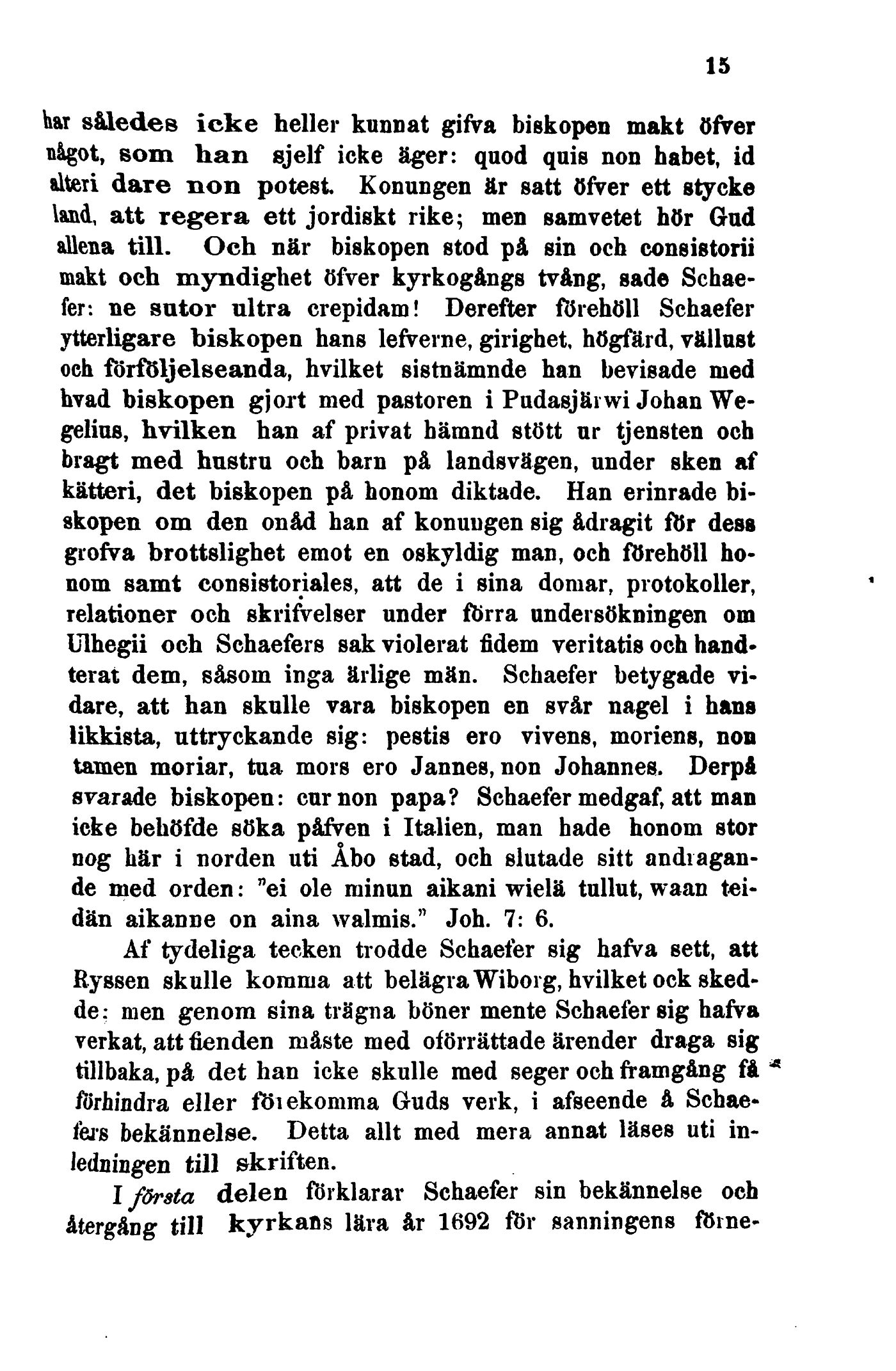 15

har således icke heller kunnat gifva biskopen makt öfver något, som han sjelf icke äger: quod quis non habet, id alteri dare non potest. Konungen är satt öfver ett stycke land, att regera ett jordiskt rike; men samvetet hör Gud allena till. Och när biskopen stod på sin och consistorii makt och myndighet öfver kyrkogångs tvång, sade Schaefer: ne sutor ultra crepidam! Derefter förehöll Schaefer ytterligare biskopen hans lefverne, girighet, högfärd, vällust och förföljelseanda, hvilket sistnämnde han bevisade med hvad biskopen gjort med pastoren i Pudasjärwi Johan Wegelius, hvilken han af privat hämnd stött ur tjensten och bragt med hustru och barn på landsvägen, under sken af kätteri, det biskopen på honom diktade. Han erinrade biskopen om den onåd han af konungen sig ådragit för dess grofva brottslighet emot en oskyldig man, och förehöll honom samt consistoriales, att de i sina domar, protokoller, relationer och skrifvelser under förra undersökningen om Ulhegii och Schaefers sak violerat fidem veritatis och handterat dem, såsom inga ärlige män. Schaefer betygade vidare, att han skulle vara biskopen en svår nagel i hans likkista, uttryckande sig: pestis ero vivens, moriens, non tamen moriar, tua mors ero Jannes, non Johannes. Derpå svarade biskopen: cur non papa? Schaefer medgaf, att man icke behöfde söka påfven i Italien, man hade honom stor nog här i norden uti Åbo stad, och slutade sitt andragande med orden: "ei ole minun aikani wielä tullut, waan teidän aikanne on aina walmis." Joh. 7: 6.

Af tydeliga tecken trodde Schaefer sig hafva sett, att Ryssen skulle komma att belägra Wiborg, hvilket ock skedde; men genom sina trägna böner mente Schaefer sig hafva verkat, att fienden måste med oförrättade ärender draga sig tillbaka, på det han icke skulle med seger och framgång få förhindra eller förekomma Guds verk, i afseende å Schaefers bekännelse. Detta allt med mera annat läses uti inledningen till skriften.

I första delen förklarar Schaefer sin bekännelse och återgång till kyrkans lära år 1692 för sanningens förne-